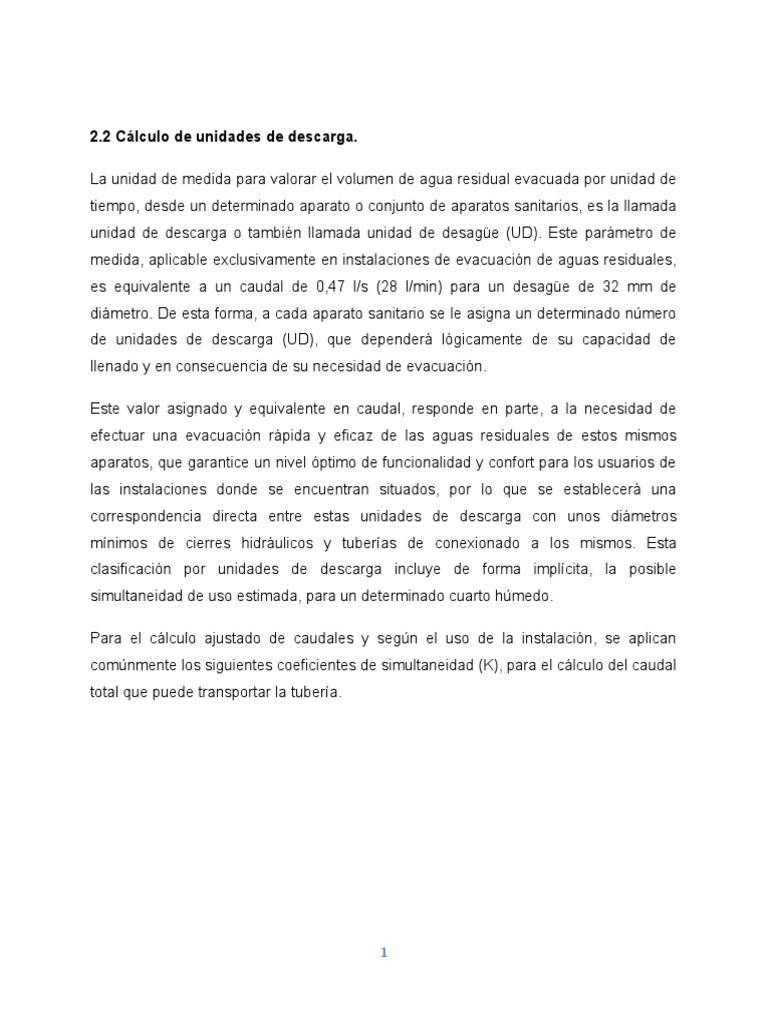 2.2 Cálculo de unidades de descarga.

La unidad de medida para valorar el volumen de agua residual evacuada por unidad de tiempo, desde un determinado aparato o conjunto de aparatos sanitarios, es la llamada unidad de descarga o también llamada unidad de desagüe (UD). Este parámetro de medida, aplicable exclusivamente en instalaciones de evacuación de aguas residuales, es equivalente a un caudal de 0,47 l/s (28 l/min) para un desagüe de 32 mm de diámetro. De esta forma, a cada aparato sanitario se le asigna un determinado número de unidades de descarga (UD), que dependerá lógicamente de su capacidad de llenado y en consecuencia de su necesidad de evacuación.

Este valor asignado y equivalente en caudal, responde en parte, a la necesidad de efectuar una evacuación rápida y eficaz de las aguas residuales de estos mismos aparatos, que garantice un nivel óptimo de funcionalidad y confort para los usuarios de las instalaciones donde se encuentran situados, por lo que se establecerá una correspondencia directa entre estas unidades de descarga con unos diámetros mínimos de cierres hidráulicos y tuberías de conexionado a los mismos. Esta clasificación por unidades de descarga incluye de forma implícita, la posible simultaneidad de uso estimada, para un determinado cuarto húmedo.

Para el cálculo ajustado de caudales y según el uso de la instalación, se aplican comúnmente los siguientes coeficientes de simultaneidad (K), para el cálculo del caudal total que puede transportar la tubería.

1